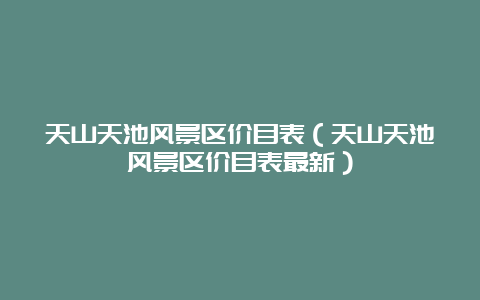 天山天池风景区价目表（天山天池风景区价目表最新）